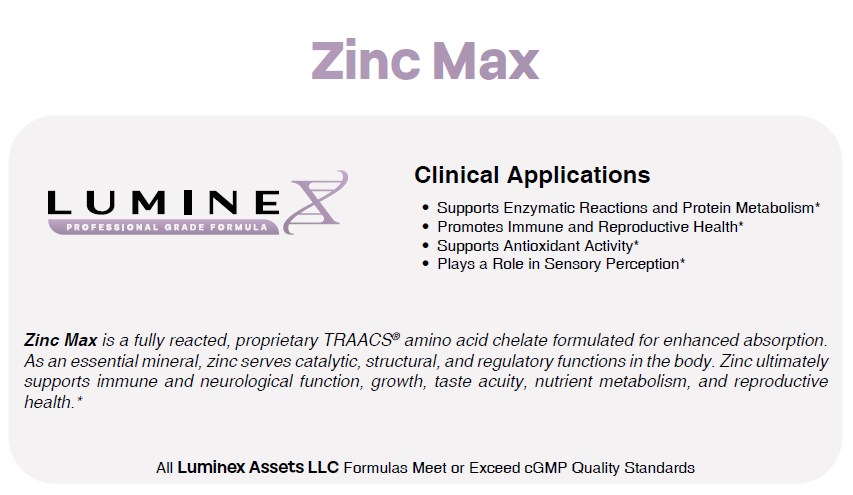 Zinc Max

LUMINEX
PROFESSIONAL GRADE FORMULA

Clinical Applications

• Supports Enzymatic Reactions and Protein Metabolism*
• Promotes Immune and Reproductive Health*
• Supports Antioxidant Activity*
• Plays a Role in Sensory Perception*

Zinc Max is a fully reacted, proprietary TRAACS® amino acid chelate formulated for enhanced absorption. As an essential mineral, zinc serves catalytic, structural, and regulatory functions in the body. Zinc ultimately supports immune and neurological function, growth, taste acuity, nutrient metabolism, and reproductive health.*

All Luminex Assets LLC Formulas Meet or Exceed cGMP Quality Standards